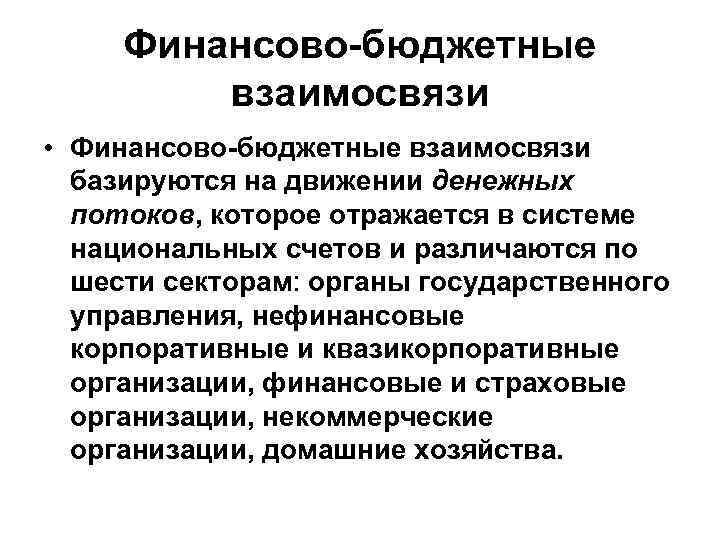 Финансово-бюджетные взаимосвязи

• Финансово-бюджетные взаимосвязи базируются на движении денежных потоков, которое отражается в системе национальных счетов и различаются по шести секторам: органы государственного управления, нефинансовые корпоративные и квазикорпоративные организации, финансовые и страховые организации, некоммерческие организации, домашние хозяйства.